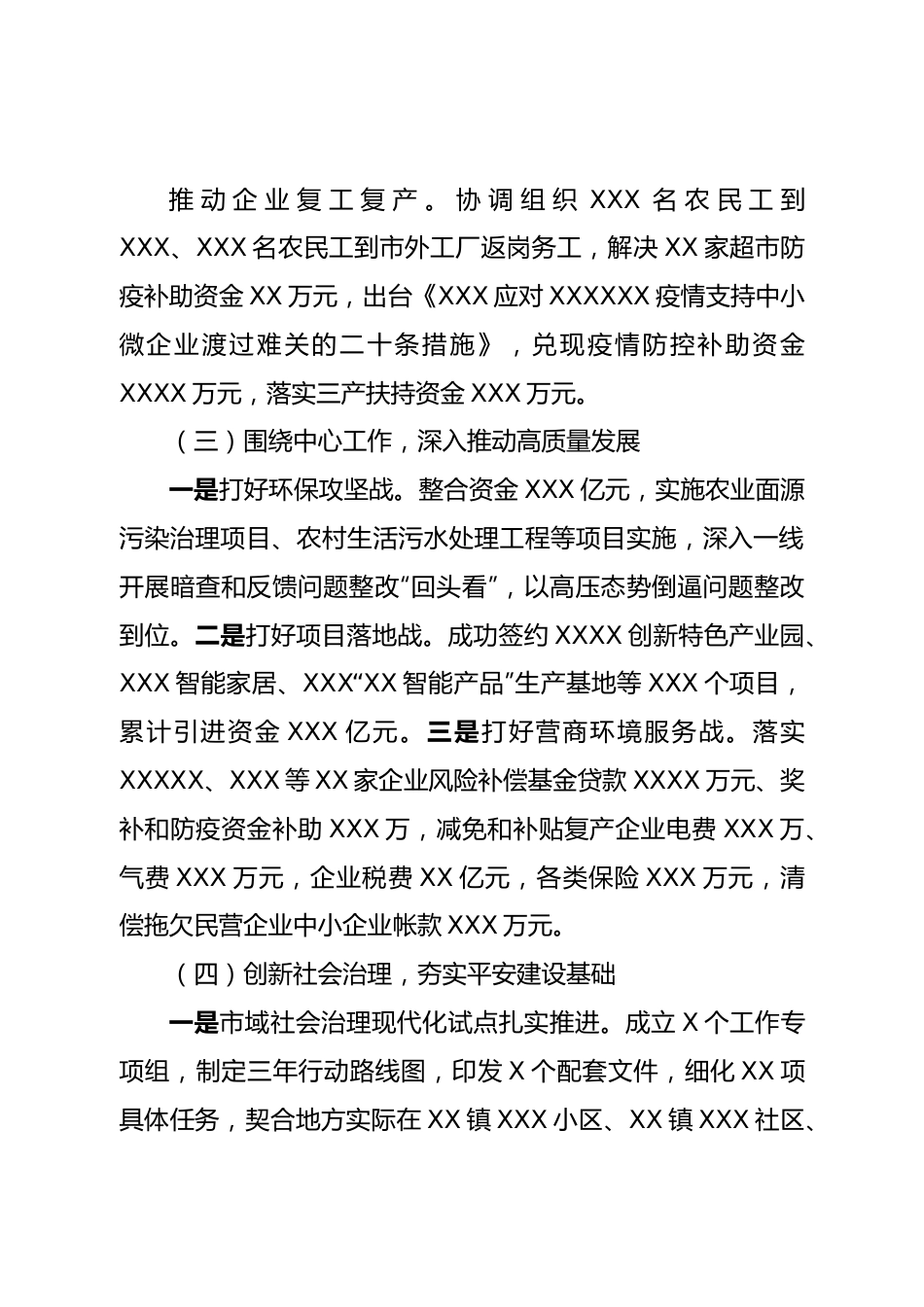 推动企业复工复产。协调组织 XXX 名农民工到 XXX、XXX 名农民工到市外工厂返岗务工，解决 XX 家超市防疫补助资金 XX 万元，出台《XXX 应对 XXXXXX 疫情支持中小微企业渡过难关的二十条措施》，兑现疫情防控补助资金 XXXX 万元，落实三产扶持资金 XXX 万元。

（三）围绕中心工作，深入推动高质量发展

一是打好环保攻坚战。整合资金 XXX 亿元，实施农业面源污染治理项目、农村生活污水处理工程等项目实施，深入一线开展暗查和反馈问题整改“回头看”，以高压态势倒逼问题整改到位。二是打好项目落地战。成功签约 XXXX 创新特色产业园、XXX 智能家居、XXX“XX 智能产品”生产基地等 XXX 个项目，累计引进资金 XXX 亿元。三是打好营商环境服务战。落实 XXXXX、XXX 等 XX 家企业风险补偿基金贷款 XXXX 万元、奖补和防疫资金补助 XXX 万，减免和补贴复产企业电费 XXX 万、气费 XXX 万元，企业税费 XX 亿元，各类保险 XXX 万元，清偿拖欠民营企业中小企业帐款 XXX 万元。

（四）创新社会治理，夯实平安建设基础

一是市域社会治理现代化试点扎实推进。成立 X 个工作专项组，制定三年行动路线图，印发 X 个配套文件，细化 XX 项具体任务，契合地方实际在 XX 镇 XXX 小区、XX 镇 XXX 社区、